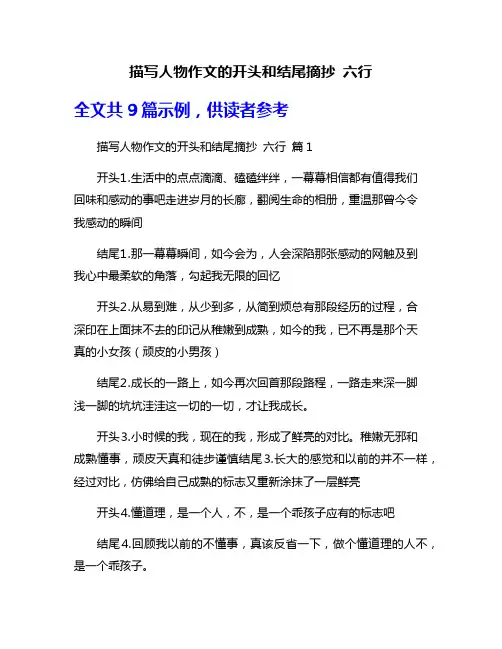 描写人物作文的开头和结尾摘抄 六行

全文共 9 篇示例，供读者参考

描写人物作文的开头和结尾摘抄 六行 篇 1

开头1.生活中的点点滴滴、磕磕绊绊，一幕幕相信都有值得我们回味和感动的事吧走进岁月的长廊，翻阅生命的相册，重温那曾今令我感动的瞬间

结尾1.那一幕幕瞬间，如今会为，人会深陷那张感动的网触及到我心中最柔软的角落，勾起我无限的回忆

开头2.从易到难，从少到多，从简到烦总有那段经历的过程，合深印在上面抹不去的印记从稚嫩到成熟，如今的我，已不再是那个天真的小女孩（顽皮的小男孩）

结尾2.成长的一路上，如今再次回首那段路程，一路走来深一脚浅一脚的坑坑洼洼这一切的一切，才让我成长。

开头3.小时候的我，现在的我，形成了鲜亮的对比。稚嫩无邪和成熟懂事，顽皮天真和徒步谨慎结尾3.长大的感觉和以前的并不一样，经过对比，仿佛给自己成熟的标志又重新涂抹了一层鲜亮

开头4.懂道理，是一个人，不，是一个乖孩子应有的标志吧

结尾4.回顾我以前的不懂事，真该反省一下，做个懂道理的人不，是一个乖孩子。